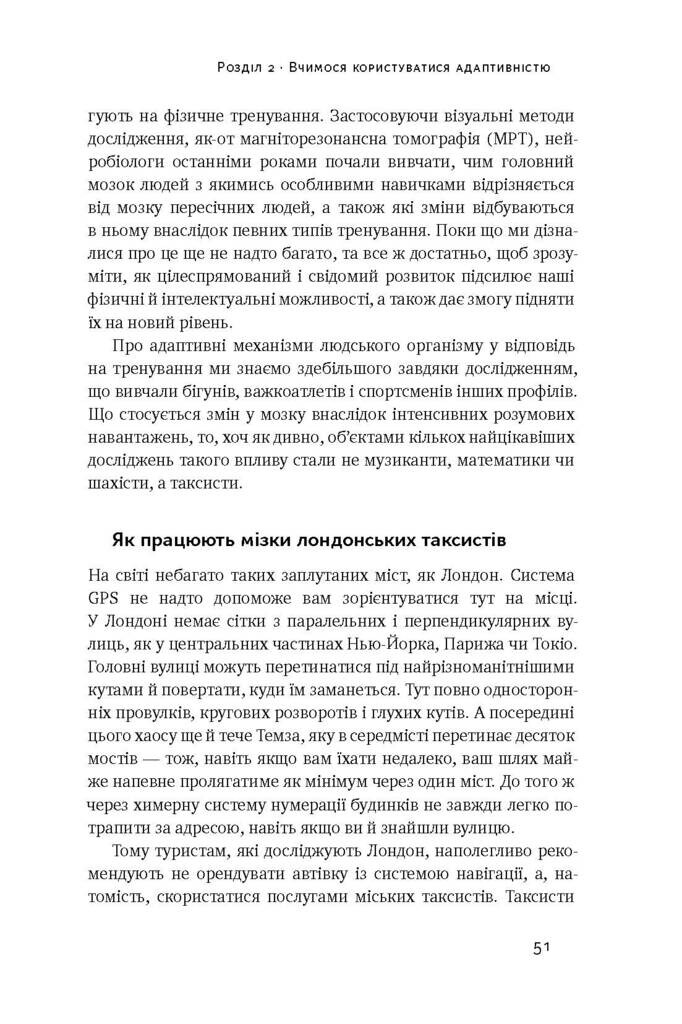 Розділ 2 · Вчимося користуватися адаптивністю

гують на фізичне тренування. Застосовуючи візуальні методи дослідження, як-от магніторезонансна томографія (МРТ), нейробіологи останніми роками почали вивчати, чим головний мозок людей з якимись особливими навичками відрізняється від мозку пересічних людей, а також які зміни відбуваються в ньому внаслідок певних типів тренування. Поки що ми дізналися про це ще не надто багато, та все ж достатньо, щоб зрозуміти, як цілеспрямований і свідомий розвиток підсилює наші фізичні й інтелектуальні можливості, а також дає змогу підняти їх на новий рівень.

Про адаптивні механізми людського організму у відповідь на тренування ми знаємо здебільшого завдяки дослідженням, що вивчали бігунів, важкоатлетів і спортсменів інших профілів. Що стосується змін у мозку внаслідок інтенсивних розумових навантажень, то, хоч як дивно, об'єктами кількох найцікавіших досліджень такого впливу стали не музиканти, математики чи шахісти, а таксисти.

Як працюють мізки лондонських таксистів

На світі небагато таких заплутаних міст, як Лондон. Система GPS не надто допоможе вам зорієнтуватися тут на місці. У Лондоні немає сітки з паралельних і перпендикулярних вулиць, як у центральних частинах Нью-Йорка, Парижа чи Токіо. Головні вулиці можуть перетинатися під найрізноманітнішими кутами й повертати, куди їм заманеться. Тут повно односторонніх провулків, кругових розворотів і глухих кутів. А посередині цього хаосу ще й тече Темза, яку в середмісті перетинає десяток мостів — тож, навіть якщо вам їхати недалеко, ваш шлях майже напевне пролягатиме як мінімум через один міст. До того ж через химерну систему нумерації будинків не завжди легко потрапити за адресою, навіть якщо ви й знайшли вулицю.

Тому туристам, які досліджують Лондон, наполегливо рекомендують не орендувати автівку із системою навігації, а, натомість, скористатися послугами міських таксистів. Таксисти

51